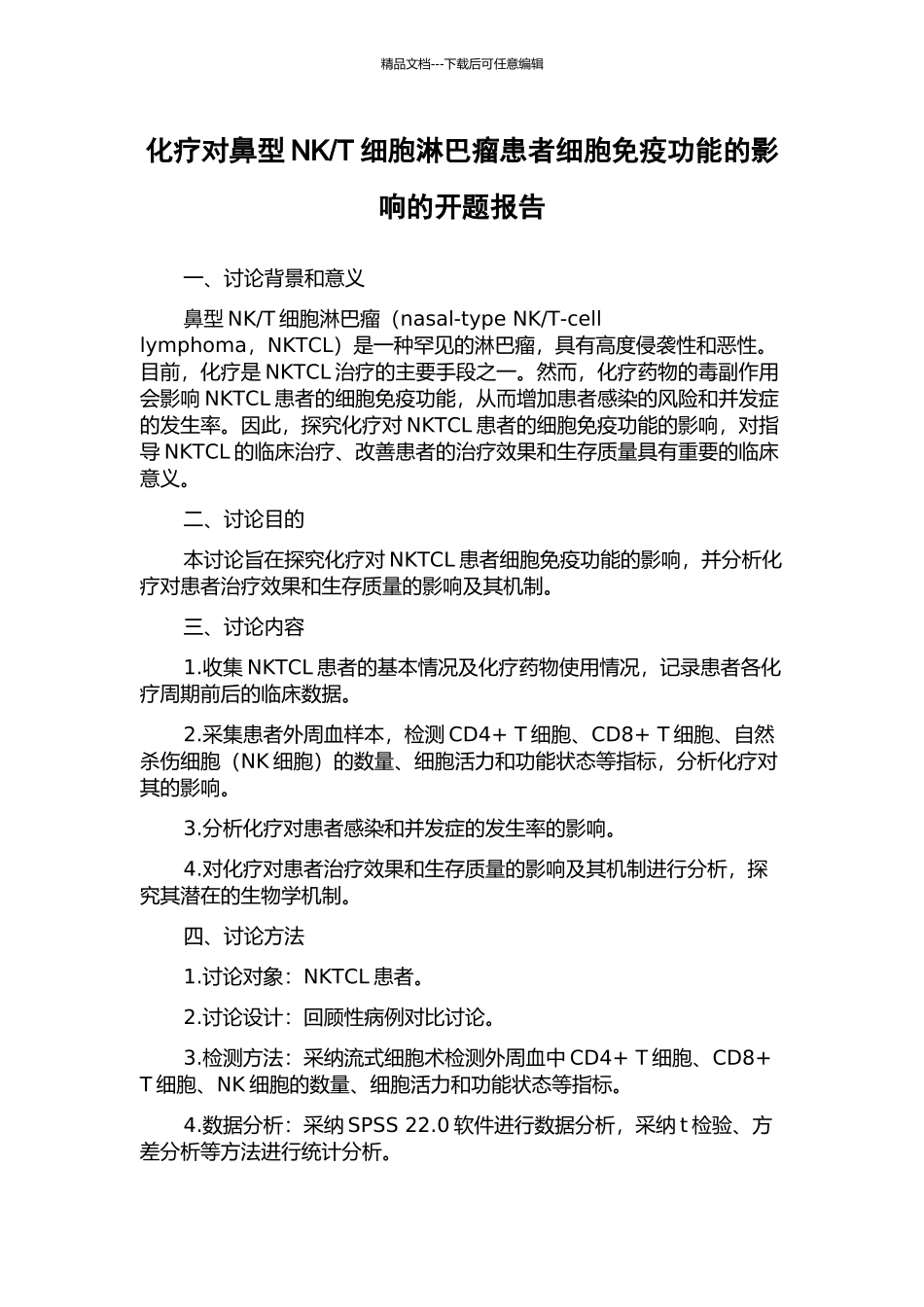 精品文档---下载后可任意编辑

化疗对鼻型 NK/T 细胞淋巴瘤患者细胞免疫功能的影响的开题报告

一、讨论背景和意义

鼻型 NK/T 细胞淋巴瘤（nasal-type NK/T-cell lymphoma，NKTCL）是一种罕见的淋巴瘤，具有高度侵袭性和恶性。目前，化疗是 NKTCL 治疗的主要手段之一。然而，化疗药物的毒副作用会影响 NKTCL 患者的细胞免疫功能，从而增加患者感染的风险和并发症的发生率。因此，探究化疗对 NKTCL 患者的细胞免疫功能的影响，对指导 NKTCL 的临床治疗、改善患者的治疗效果和生存质量具有重要的临床意义。

二、讨论目的

本讨论旨在探究化疗对 NKTCL 患者细胞免疫功能的影响，并分析化疗对患者治疗效果和生存质量的影响及其机制。

三、讨论内容

1.收集 NKTCL 患者的基本情况及化疗药物使用情况，记录患者各化疗周期前后的临床数据。

2.采集患者外周血样本，检测 CD4+ T 细胞、CD8+ T 细胞、自然杀伤细胞（NK 细胞）的数量、细胞活力和功能状态等指标，分析化疗对其的影响。

3.分析化疗对患者感染和并发症的发生率的影响。

4.对化疗对患者治疗效果和生存质量的影响及其机制进行分析，探究其潜在的生物学机制。

四、讨论方法

1.讨论对象：NKTCL 患者。

2.讨论设计：回顾性病例对比讨论。

3.检测方法：采纳流式细胞术检测外周血中 CD4+ T 细胞、CD8+ T 细胞、NK 细胞的数量、细胞活力和功能状态等指标。

4.数据分析：采纳 SPSS 22.0 软件进行数据分析，采纳 t 检验、方差分析等方法进行统计分析。